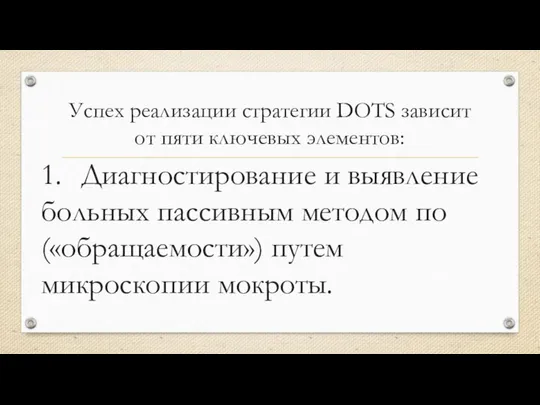 Успех реализации стратегии DOTS зависит от пяти ключевых элементов:

1. Диагностирование и выявление больных пассивным методом по («обращаемости») путем микроскопии мокроты.